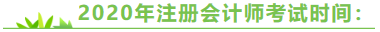 2020年注册会计师考试时间：